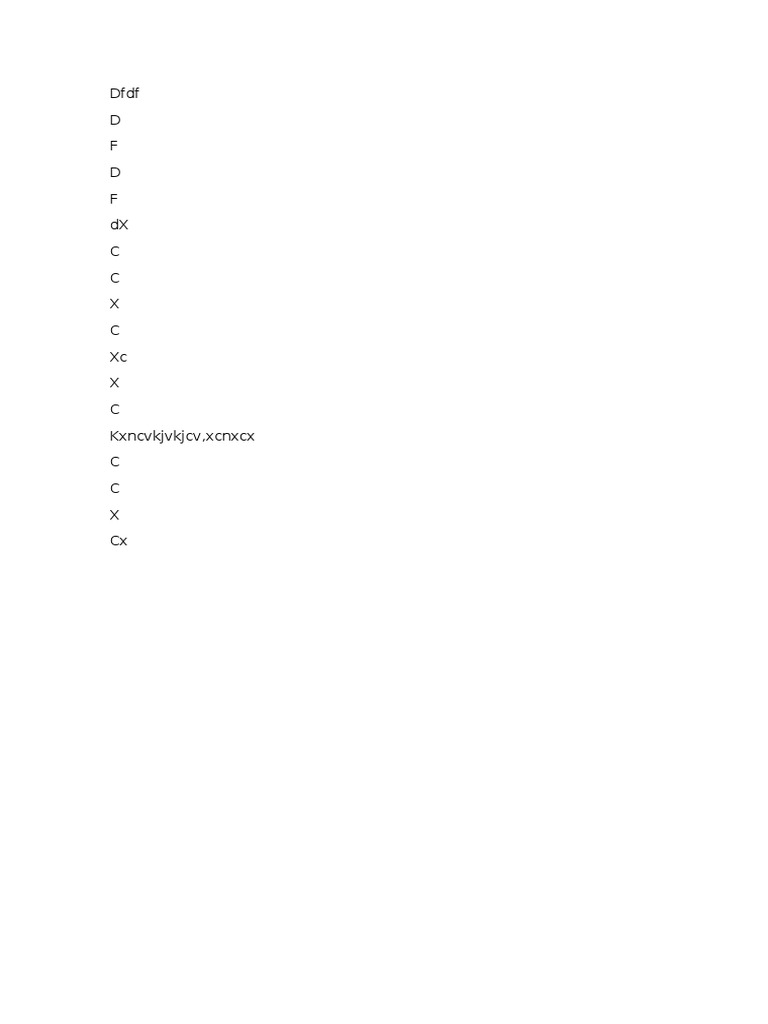 Dfdf
D
F
D
F
dX
C
C
X
C
Xc
X
C
Kxncvkjvkjcv,xcnxcx
C
C
X
Cx